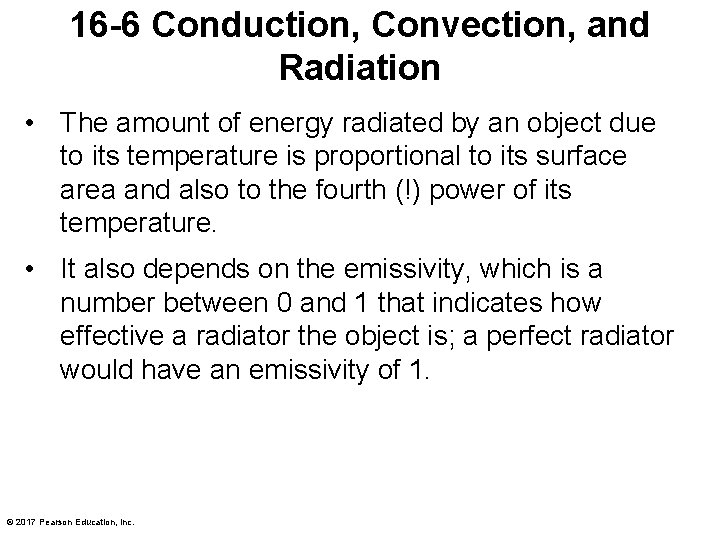 16-6 Conduction, Convection, and Radiation

• The amount of energy radiated by an object due to its temperature is proportional to its surface area and also to the fourth (!) power of its temperature.

• It also depends on the emissivity, which is a number between 0 and 1 that indicates how effective a radiator the object is; a perfect radiator would have an emissivity of 1.

© 2017 Pearson Education, Inc.